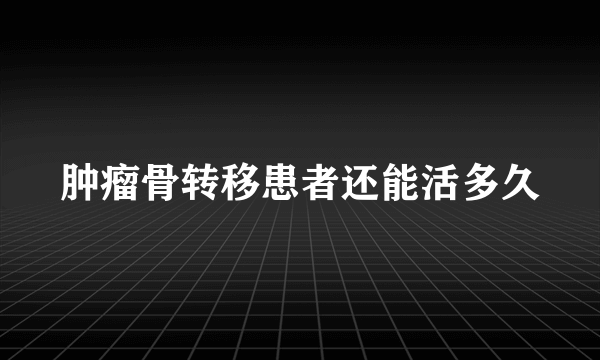 肿瘤骨转移患者还能活多久